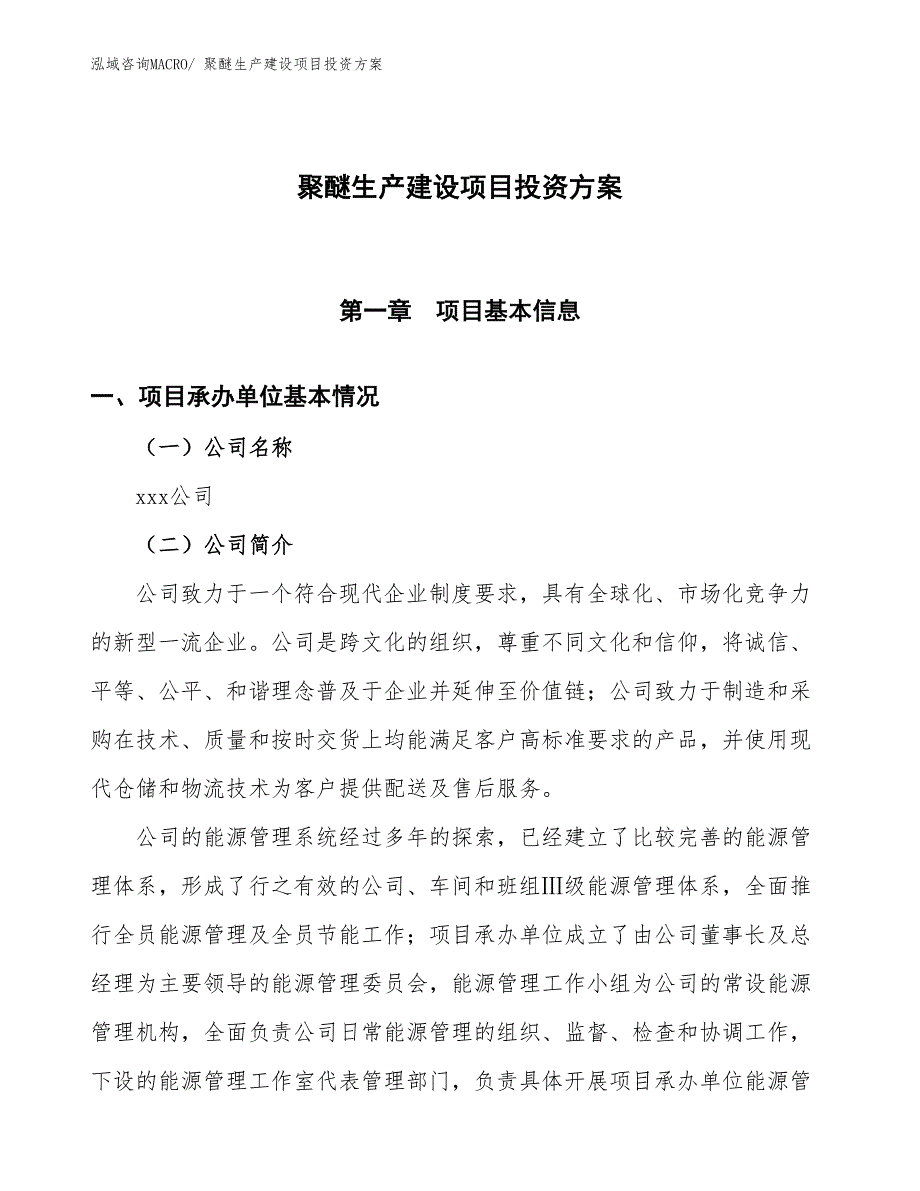 泓域咨询MACRO/ 聚醚生产建设项目投资方案

聚醚生产建设项目投资方案

第一章　项目基本信息

一、项目承办单位基本情况

（一）公司名称

xxx公司

（二）公司简介

公司致力于一个符合现代企业制度要求，具有全球化、市场化竞争力的新型一流企业。公司是跨文化的组织，尊重不同文化和信仰，将诚信、平等、公平、和谐理念普及于企业并延伸至价值链；公司致力于制造和采购在技术、质量和按时交货上均能满足客户高标准要求的产品，并使用现代仓储和物流技术为客户提供配送及售后服务。

公司的能源管理系统经过多年的探索，已经建立了比较完善的能源管理体系，形成了行之有效的公司、车间和班组Ⅲ级能源管理体系，全面推行全员能源管理及全员节能工作；项目承办单位成立了由公司董事长及总经理为主要领导的能源管理委员会，能源管理工作小组为公司的常设能源管理机构，全面负责公司日常能源管理的组织、监督、检查和协调工作，下设的能源管理工作室代表管理部门，负责具体开展项目承办单位能源管